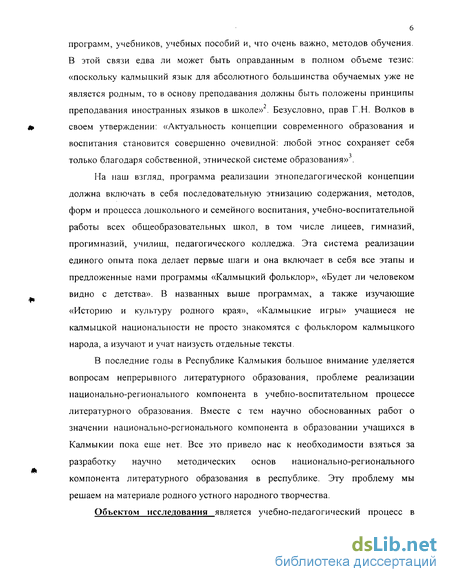 6

программ, учебников, учебных пособий и, что очень важно, методов обучения. В этой связи едва ли может быть оправданным в полном объеме тезис: «поскольку калмыцкий язык для абсолютного большинства обучаемых уже не является родным, то в основу преподавания должны быть положены принципы преподавания иностранных языков в школе»$^2$. Безусловно, прав Г.Н. Волков в своем утверждении: «Актуальность концепции современного образования и воспитания становится совершенно очевидной: любой этнос сохраняет себя только благодаря собственной, этнической системе образования»$^3$.

На наш взгляд, программа реализации этнопедагогической концепции должна включать в себя последовательную этнизацию содержания, методов, форм и процесса дошкольного и семейного воспитания, учебно-воспитательной работы всех общеобразовательных школ, в том числе лицеев, гимназий, прогимназий, училищ, педагогического колледжа. Эта система реализации единого опыта пока делает первые шаги и она включает в себя все этапы и предложенные нами программы «Калмыцкий фольклор», «Будет ли человеком видно с детства». В названных выше программах, а также изучающие «Историю и культуру родного края», «Калмыцкие игры» учащиеся не калмыцкой национальности не просто знакомятся с фольклором калмыцкого народа, а изучают и учат наизусть отдельные тексты.

В последние годы в Республике Калмыкия большое внимание уделяется вопросам непрерывного литературного образования, проблеме реализации национально-регионального компонента в учебно-воспитательном процессе литературного образования. Вместе с тем научно обоснованных работ о значении национально-регионального компонента в образовании учащихся в Калмыкии пока еще нет. Все это привело нас к необходимости взяться за разработку научно методических основ национально-регионального компонента литературного образования в республике. Эту проблему мы решаем на материале родного устного народного творчества.

Объектом исследования является учебно-педагогический процесс в

dsLib.net
библиотека диссертаций